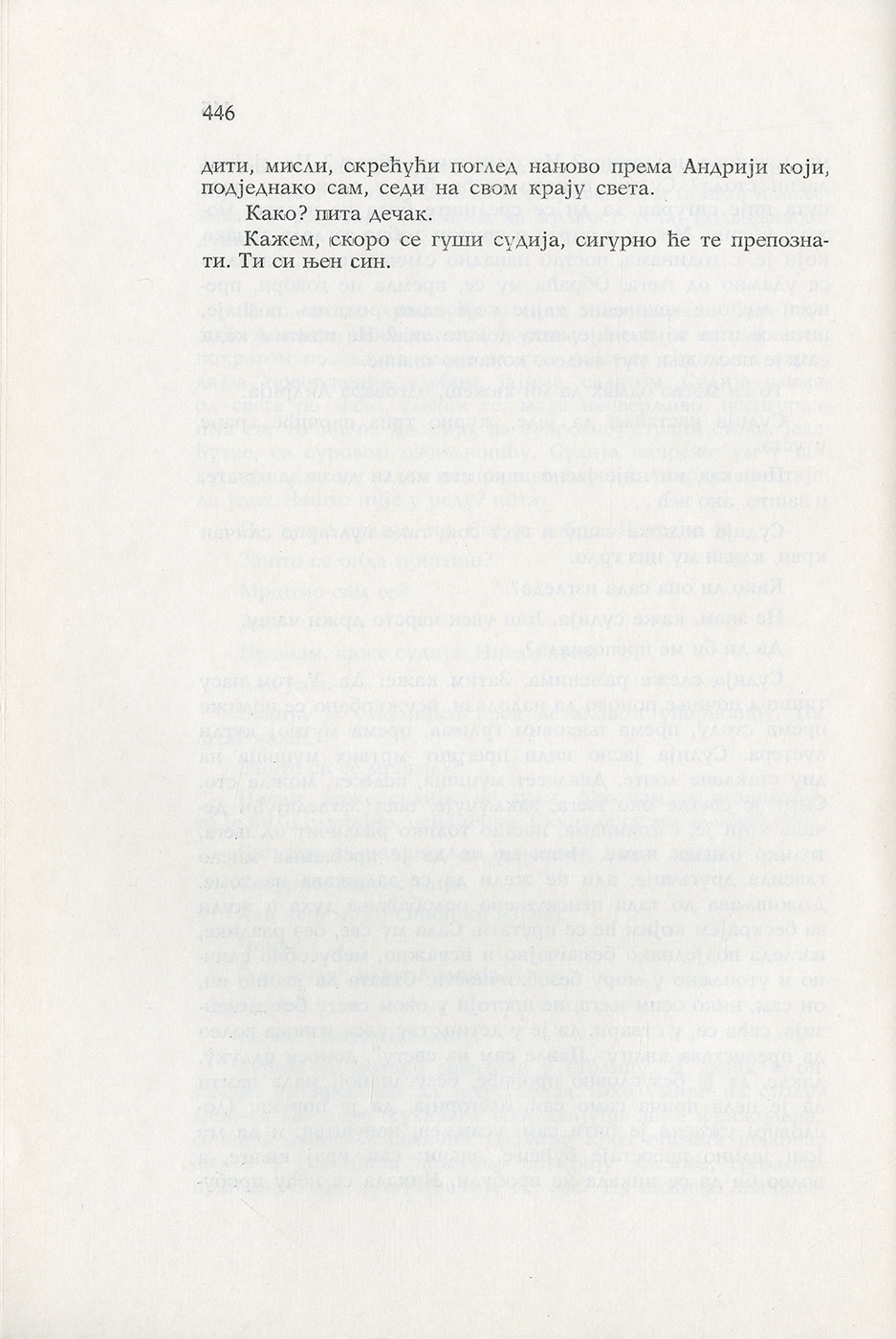 446

дити, мисли, скрећући поглед наново према Андрији који, подједнако сам, седи на свом крају света.

Како? пита дечак.

Кажем, скоро се гуши судија, сигурно ће те препознати. Ти си њен син.